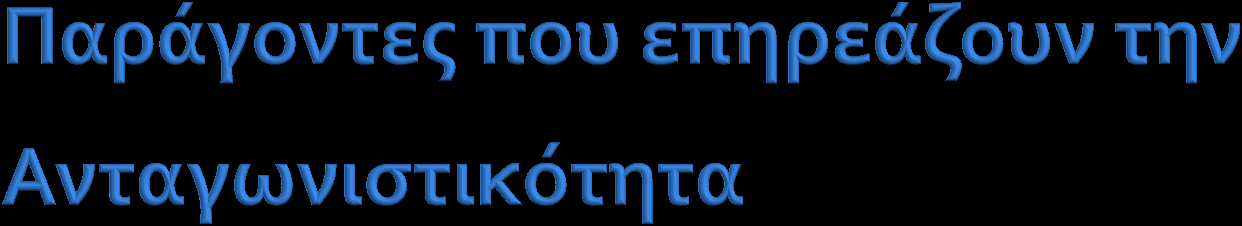 Παράγοντες που επηρεάζουν την Ανταγωνιστικότητα